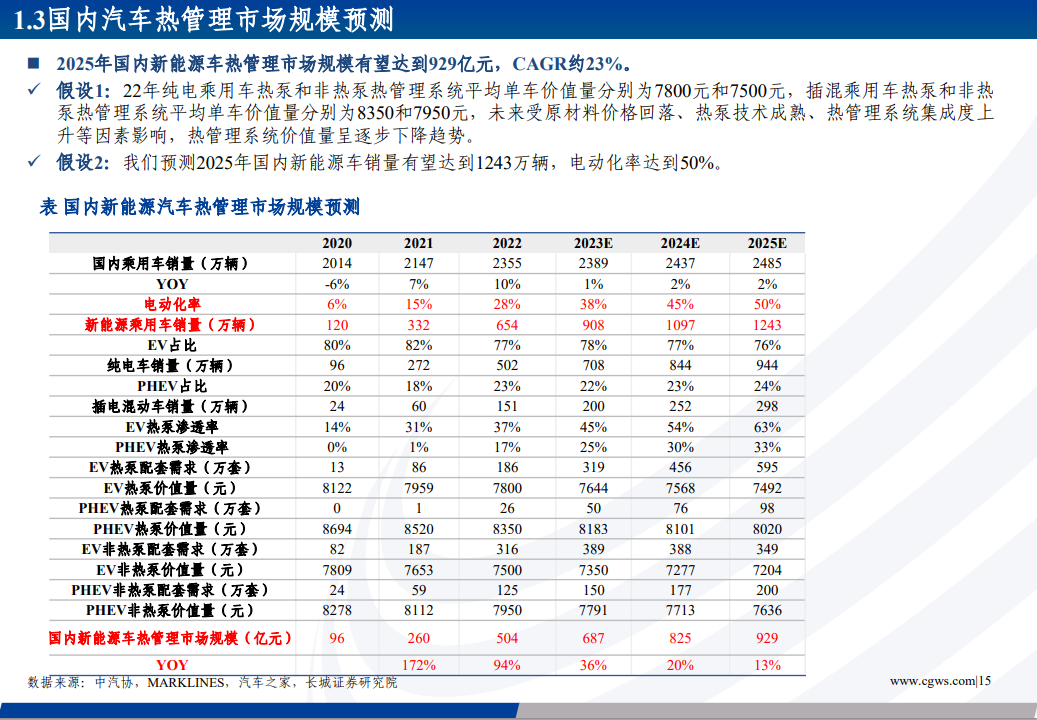 1.3国内汽车热管理市场规模预测

■ 2025年国内新能源车热管理市场规模有望达到929亿元，CAGR约23%。

✓ 假设1：22年纯电乘用车热泵和非热泵热管理系统平均单车价值量分别为7800元和7500元，插混乘用车热泵和非热泵热管理系统平均单车价值量分别为8350和7950元，未来受原材料价格回落、热泵技术成熟、热管理系统集成度上升等因素影响，热管理系统价值量呈逐步下降趋势。

✓ 假设2：我们预测2025年国内新能源车销量有望达到1243万辆，电动化率达到50%。

表 国内新能源汽车热管理市场规模预测

| | 2020 | 2021 | 2022 | 2023E | 2024E | 2025E |
|---|---|---|---|---|---|---|
| 国内乘用车销量（万辆） | 2014 | 2147 | 2355 | 2389 | 2437 | 2485 |
| YOY | -6% | 7% | 10% | 1% | 2% | 2% |
| 电动化率 | 6% | 15% | 28% | 38% | 45% | 50% |
| 新能源乘用车销量（万辆） | 120 | 332 | 654 | 908 | 1097 | 1243 |
| EV占比 | 80% | 82% | 77% | 78% | 77% | 76% |
| 纯电车销量（万辆） | 96 | 272 | 502 | 708 | 844 | 944 |
| PHEV占比 | 20% | 18% | 23% | 22% | 23% | 24% |
| 插电混动车销量（万辆） | 24 | 60 | 151 | 200 | 252 | 298 |
| EV热泵渗透率 | 14% | 31% | 37% | 45% | 54% | 63% |
| PHEV热泵渗透率 | 0% | 1% | 17% | 25% | 30% | 33% |
| EV热泵配套需求（万套） | 13 | 86 | 186 | 319 | 456 | 595 |
| EV热泵价值量（元） | 8122 | 7959 | 7800 | 7644 | 7568 | 7492 |
| PHEV热泵配套需求（万套） | 0 | 1 | 26 | 50 | 76 | 98 |
| PHEV热泵价值量（元） | 8694 | 8520 | 8350 | 8183 | 8101 | 8020 |
| EV非热泵配套需求（万套） | 82 | 187 | 316 | 389 | 388 | 349 |
| EV非热泵价值量（元） | 7809 | 7653 | 7500 | 7350 | 7277 | 7204 |
| PHEV非热泵配套需求（万套） | 24 | 59 | 125 | 150 | 177 | 200 |
| PHEV非热泵价值量（元） | 8278 | 8112 | 7950 | 7791 | 7713 | 7636 |
| 国内新能源车热管理市场规模（亿元） | 96 | 260 | 504 | 687 | 825 | 929 |
| YOY | | 172% | 94% | 36% | 20% | 13% |

数据来源：中汽协，MARKLINES，汽车之家，长城证券研究院

www.cgws.com|15